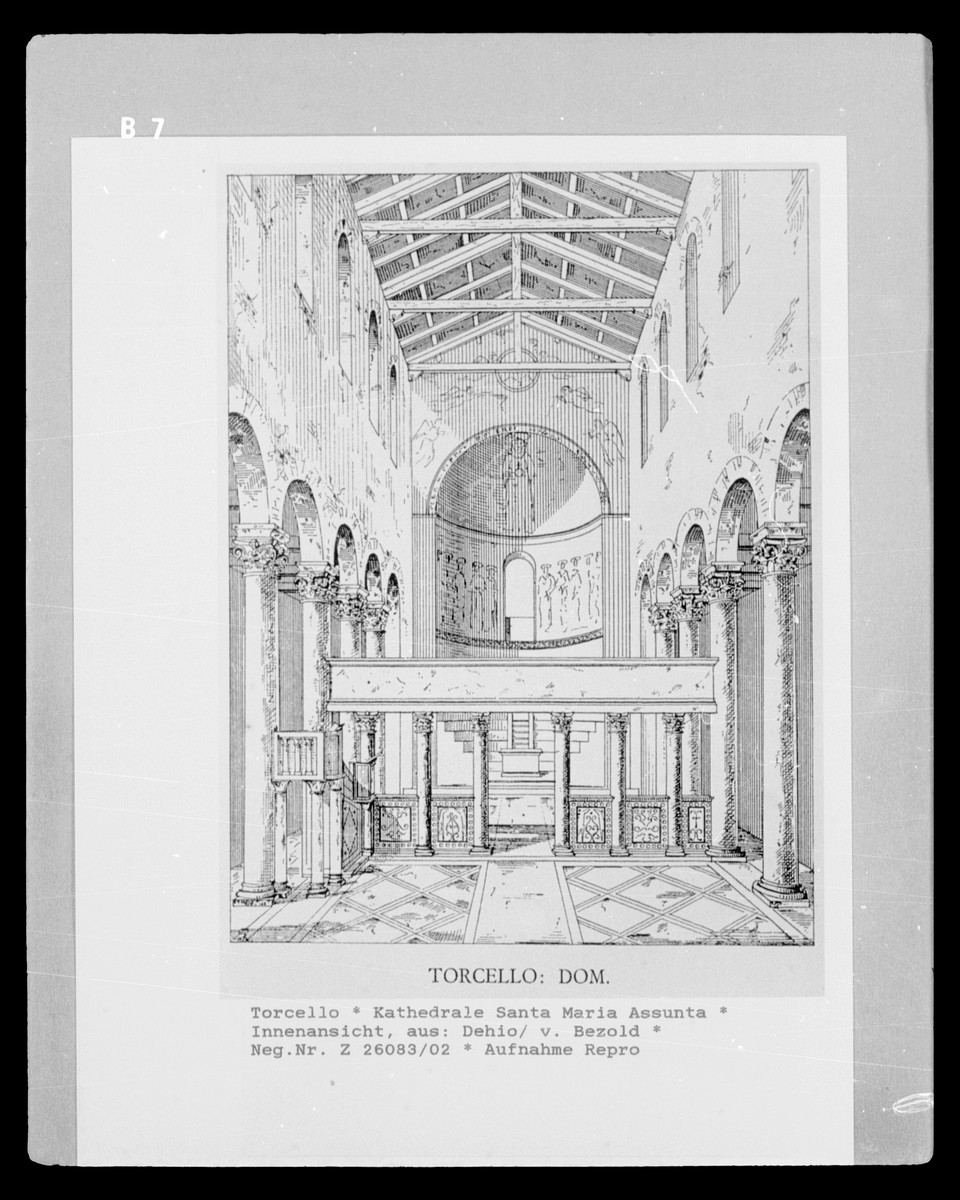 B 7

TORCELLO: DOM.

Torcello * Kathedrale Santa Maria Assunta * Innenansicht, aus: Dehio/ v. Bezold * Neg.Nr. Z 26083/02 * Aufnahme Repro